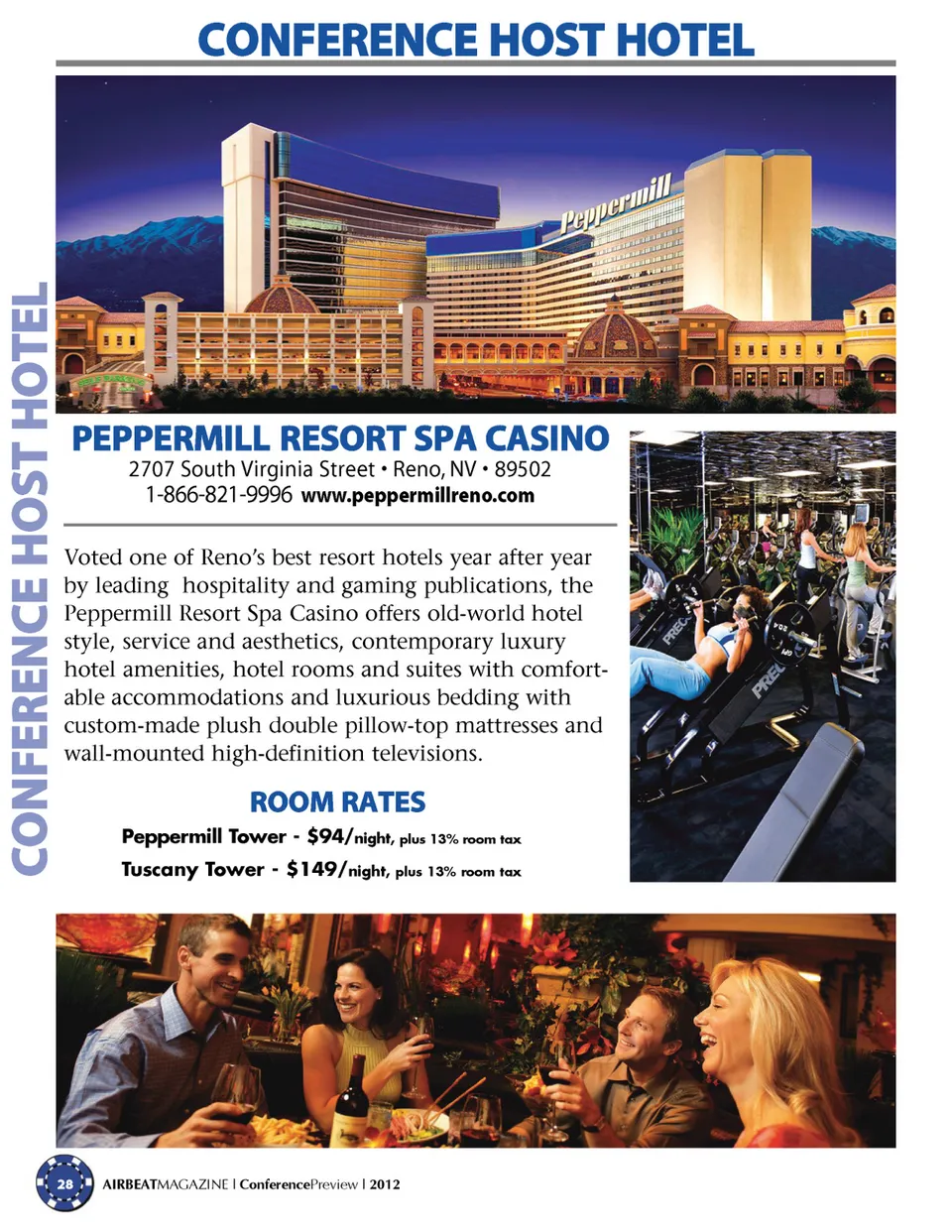 CONFERENCE HOST HOTEL

CONFERENCE HOST HOTEL

Peppermill

PEPPERMILL RESORT SPA CASINO
2707 South Virginia Street • Reno, NV • 89502
1-866-821-9996 www.peppermillreno.com

Voted one of Reno's best resort hotels year after year by leading hospitality and gaming publications, the Peppermill Resort Spa Casino offers old-world hotel style, service and aesthetics, contemporary luxury hotel amenities, hotel rooms and suites with comfortable accommodations and luxurious bedding with custom-made plush double pillow-top mattresses and wall-mounted high-definition televisions.

ROOM RATES
Peppermill Tower - $94/night, plus 13% room tax
Tuscany Tower - $149/night, plus 13% room tax

28 AIRBEATMAGAZINE | ConferencePreview | 2012